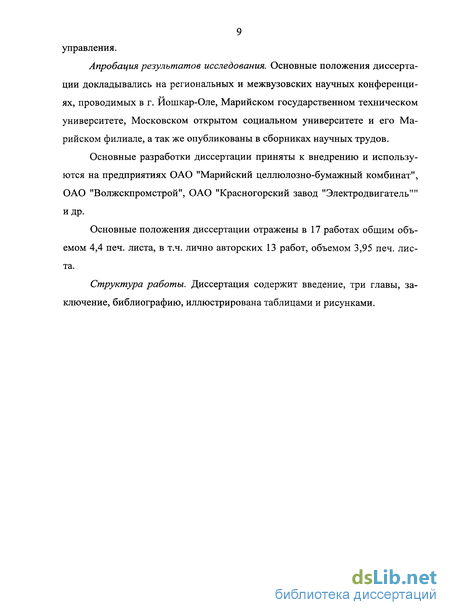 9

управления.

Апробация результатов исследования. Основные положения диссертации докладывались на региональных и межвузовских научных конференциях, проводимых в г. Йошкар-Оле, Марийском государственном техническом университете, Московском открытом социальном университете и его Марийском филиале, а так же опубликованы в сборниках научных трудов.

Основные разработки диссертации приняты к внедрению и используются на предприятиях ОАО "Марийский целлюлозно-бумажный комбинат", ОАО "Волжскпромстрой", ОАО "Красногорский завод "Электродвигатель"" и др.

Основные положения диссертации отражены в 17 работах общим объемом 4,4 печ. листа, в т.ч. лично авторских 13 работ, объемом 3,95 печ. листа.

Структура работы. Диссертация содержит введение, три главы, заключение, библиографию, иллюстрирована таблицами и рисунками.

dsLib.net
библиотека диссертаций